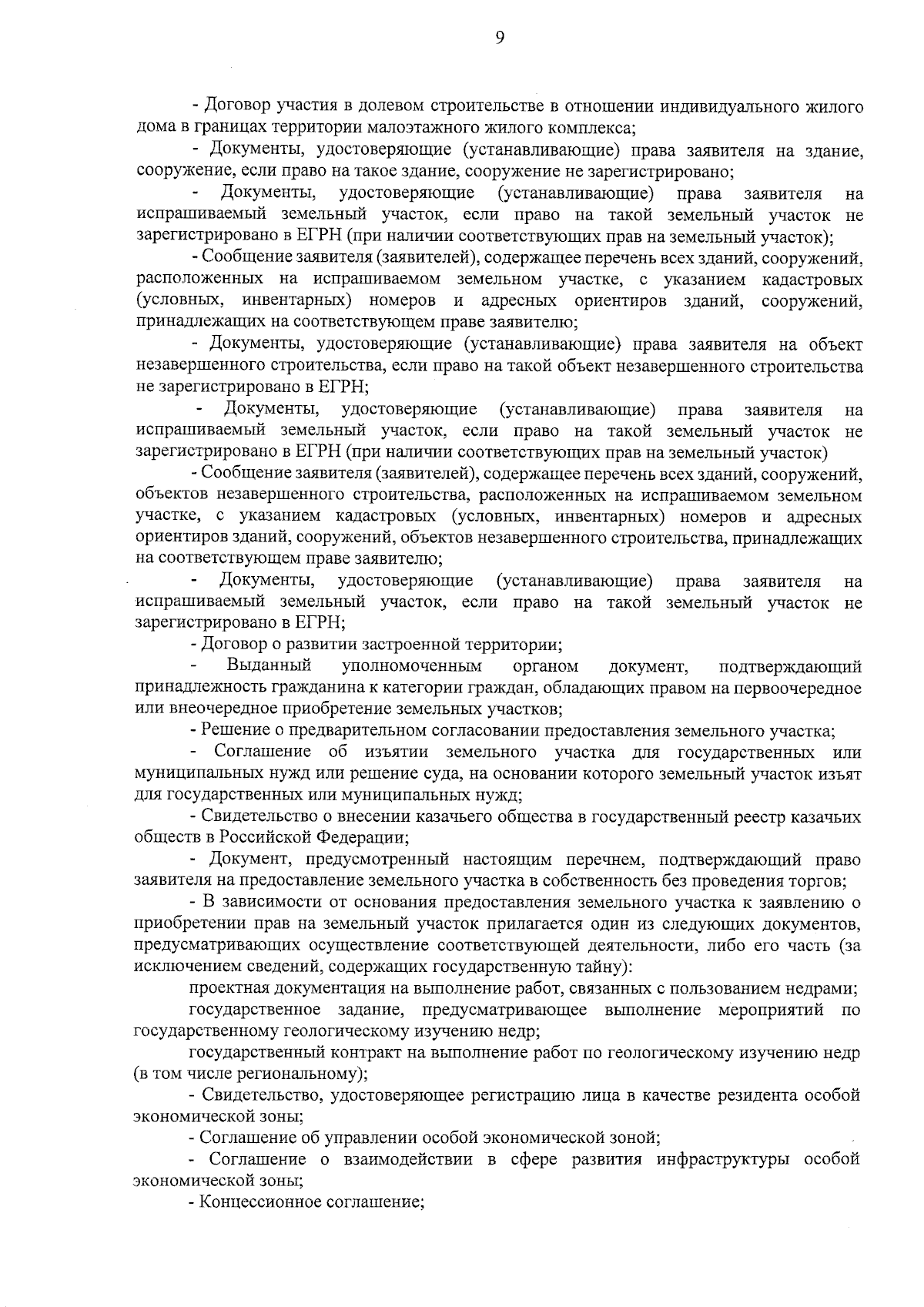 9

- Договор участия в долевом строительстве в отношении индивидуального жилого дома в границах территории малоэтажного жилого комплекса;

- Документы, удостоверяющие (устанавливающие) права заявителя на здание, сооружение, если право на такое здание, сооружение не зарегистрировано;

- Документы, удостоверяющие (устанавливающие) права заявителя на испрашиваемый земельный участок, если право на такой земельный участок не зарегистрировано в ЕГРН (при наличии соответствующих прав на земельный участок);

- Сообщение заявителя (заявителей), содержащее перечень всех зданий, сооружений, расположенных на испрашиваемом земельном участке, с указанием кадастровых (условных, инвентарных) номеров и адресных ориентиров зданий, сооружений, принадлежащих на соответствующем праве заявителю;

- Документы, удостоверяющие (устанавливающие) права заявителя на объект незавершенного строительства, если право на такой объект незавершенного строительства не зарегистрировано в ЕГРН;

- Документы, удостоверяющие (устанавливающие) права заявителя на испрашиваемый земельный участок, если право на такой земельный участок не зарегистрировано в ЕГРН (при наличии соответствующих прав на земельный участок)

- Сообщение заявителя (заявителей), содержащее перечень всех зданий, сооружений, объектов незавершенного строительства, расположенных на испрашиваемом земельном участке, с указанием кадастровых (условных, инвентарных) номеров и адресных ориентиров зданий, сооружений, объектов незавершенного строительства, принадлежащих на соответствующем праве заявителю;

- Документы, удостоверяющие (устанавливающие) права заявителя на испрашиваемый земельный участок, если право на такой земельный участок не зарегистрировано в ЕГРН;

- Договор о развитии застроенной территории;

- Выданный уполномоченным органом документ, подтверждающий принадлежность гражданина к категории граждан, обладающих правом на первоочередное или внеочередное приобретение земельных участков;

- Решение о предварительном согласовании предоставления земельного участка;

- Соглашение об изъятии земельного участка для государственных или муниципальных нужд или решение суда, на основании которого земельный участок изъят для государственных или муниципальных нужд;

- Свидетельство о внесении казачьего общества в государственный реестр казачьих обществ в Российской Федерации;

- Документ, предусмотренный настоящим перечнем, подтверждающий право заявителя на предоставление земельного участка в собственность без проведения торгов;

- В зависимости от основания предоставления земельного участка к заявлению о приобретении прав на земельный участок прилагается один из следующих документов, предусматривающих осуществление соответствующей деятельности, либо его часть (за исключением сведений, содержащих государственную тайну):

проектная документация на выполнение работ, связанных с пользованием недрами;

государственное задание, предусматривающее выполнение мероприятий по государственному геологическому изучению недр;

государственный контракт на выполнение работ по геологическому изучению недр (в том числе региональному);

- Свидетельство, удостоверяющее регистрацию лица в качестве резидента особой экономической зоны;

- Соглашение об управлении особой экономической зоной;

- Соглашение о взаимодействии в сфере развития инфраструктуры особой экономической зоны;

- Концессионное соглашение;